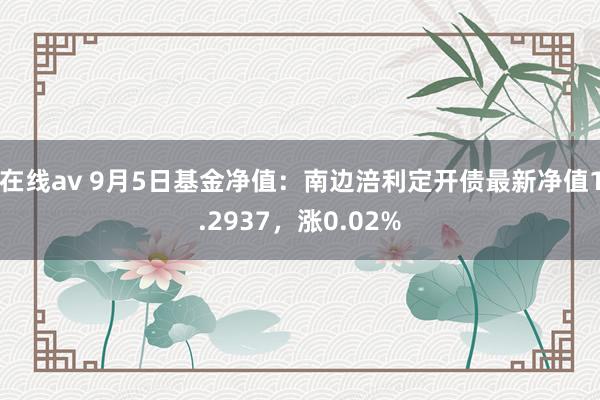 在线av 9月5日基金净值：南边涪利定开债最新净值1.2937，涨0.02%